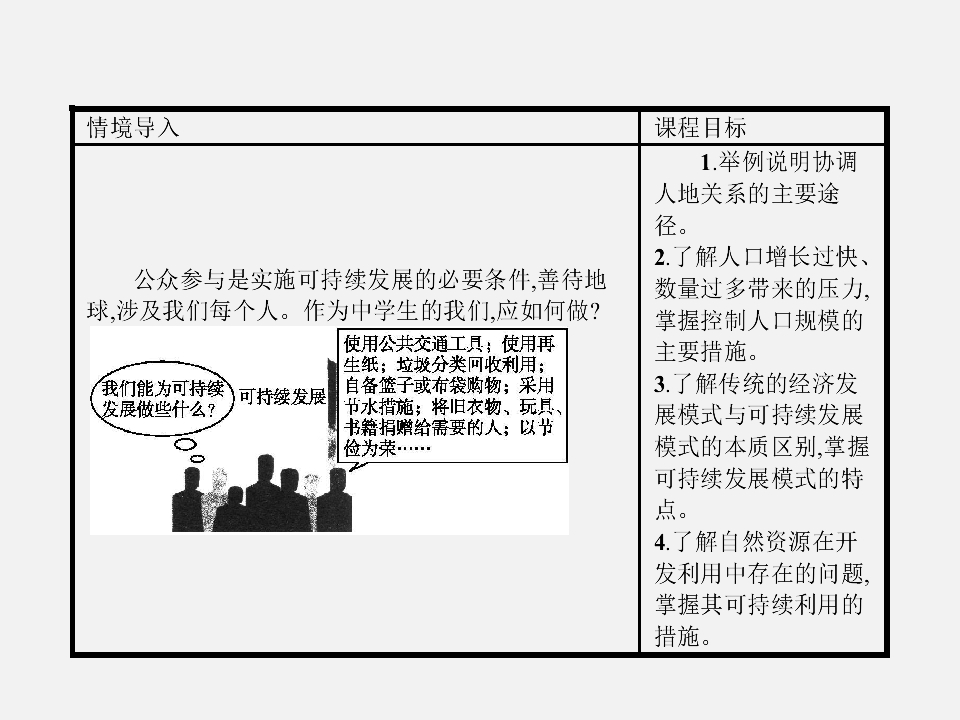 | 情境导入 | 课程目标 |
|---|---|
| 公众参与是实施可持续发展的必要条件,善待地球,涉及我们每个人。作为中学生的我们,应如何做? 我们能为可持续发展做些什么? 可持续发展 使用公共交通工具;使用再生纸;垃圾分类回收利用;自备篮子或布袋购物;采用节水措施;将旧衣物、玩具、书籍捐赠给需要的人;以节俭为荣…… | 1.举例说明协调人地关系的主要途径。 2.了解人口增长过快、数量过多带来的压力,掌握控制人口规模的主要措施。 3.了解传统的经济发展模式与可持续发展模式的本质区别,掌握可持续发展模式的特点。 4.了解自然资源在开发利用中存在的问题,掌握其可持续利用的措施。 |